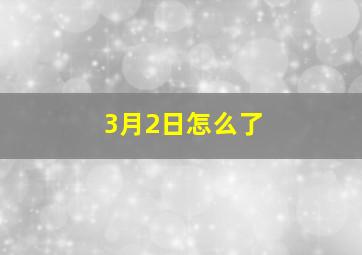 3月2日怎么了